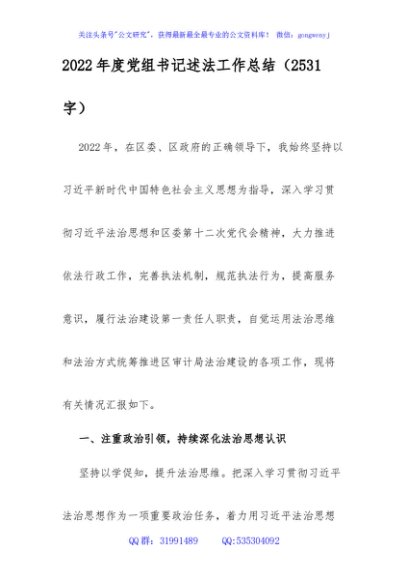 关注头条号"公文研究"，获得最新最全最专业的公文资料库！ 微信：gongwenyj

2022年度党组书记述法工作总结（2531字）

2022年，在区委、区政府的正确领导下，我始终坚持以习近平新时代中国特色社会主义思想为指导，深入学习贯彻习近平法治思想和区委第十二次党代会精神，大力推进依法行政工作，完善执法机制，规范执法行为，提高服务意识，履行法治建设第一责任人职责，自觉运用法治思维和法治方式统筹推进区审计局法治建设的各项工作，现将有关情况汇报如下。

一、注重政治引领，持续深化法治思想认识

坚持以学促知，提升法治思维。把深入学习贯彻习近平法治思想作为一项重要政治任务，着力用习近平法治思想

QQ群：31991489　　QQ:535304092